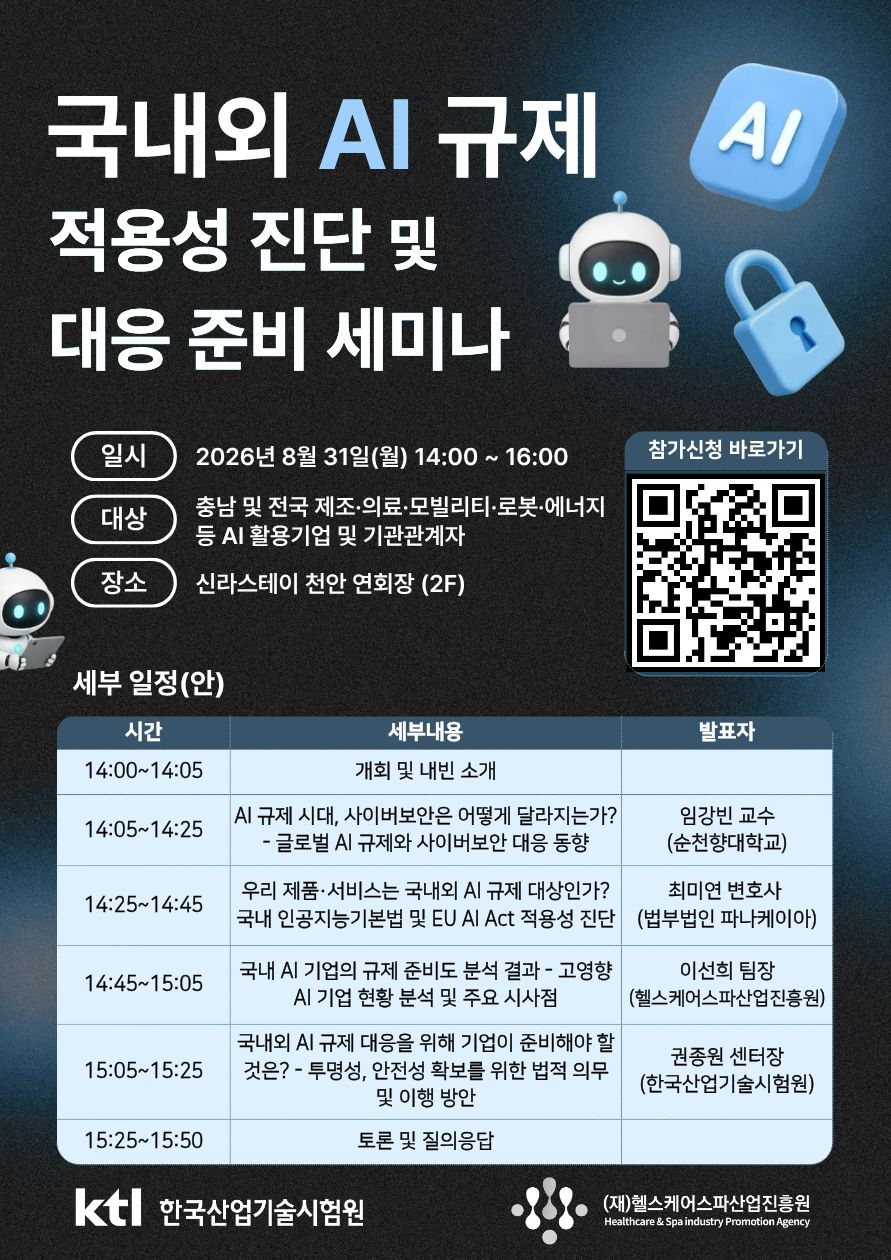 국내외 AI 규제
적용성 진단 및
대응 준비 세미나

AI

일시 2026년 8월 31일(월) 14:00 ~ 16:00

대상 충남 및 전국 제조·의료·모빌리티·로봇·에너지 등 AI 활용기업 및 기관관계자

장소 신라스테이 천안 연회장 (2F)

참가신청 바로가기

세부 일정(안)

| 시간 | 세부내용 | 발표자 |
|---|---|---|
| 14:00~14:05 | 개회 및 내빈 소개 | |
| 14:05~14:25 | AI 규제 시대, 사이버보안은 어떻게 달라지는가? - 글로벌 AI 규제와 사이버보안 대응 동향 | 임강빈 교수 (순천향대학교) |
| 14:25~14:45 | 우리 제품·서비스는 국내외 AI 규제 대상인가? 국내 인공지능기본법 및 EU AI Act 적용성 진단 | 최미연 변호사 (법부법인 파나케이아) |
| 14:45~15:05 | 국내 AI 기업의 규제 준비도 분석 결과 - 고영향 AI 기업 현황 분석 및 주요 시사점 | 이선희 팀장 (헬스케어스파산업진흥원) |
| 15:05~15:25 | 국내외 AI 규제 대응을 위해 기업이 준비해야 할 것은? - 투명성, 안전성 확보를 위한 법적 의무 및 이행 방안 | 권종원 센터장 (한국산업기술시험원) |
| 15:25~15:50 | 토론 및 질의응답 | |

ktl 한국산업기술시험원

(재)헬스케어스파산업진흥원
Healthcare & Spa industry Promotion Agency